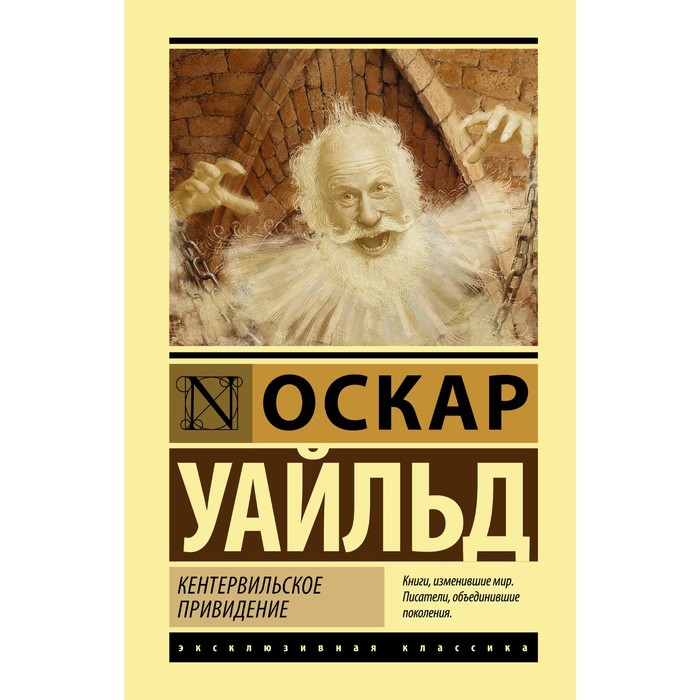 N ОСКАР
УАЙЛЬД

КЕНТЕРВИЛЬСКОЕ ПРИВИДЕНИЕ

Книги, изменившие мир. Писатели, объединившие поколения.

ЭКСКЛЮЗИВНАЯ КЛАССИКА